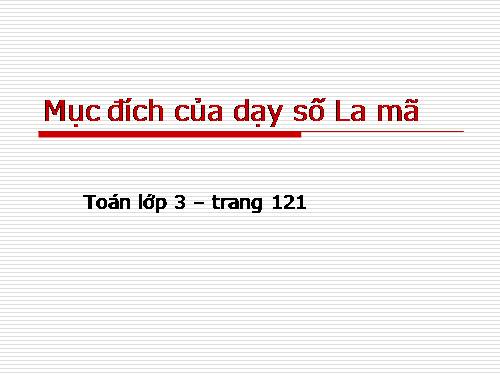 Mục đích của dạy số La mã

Toán lớp 3 – trang 121